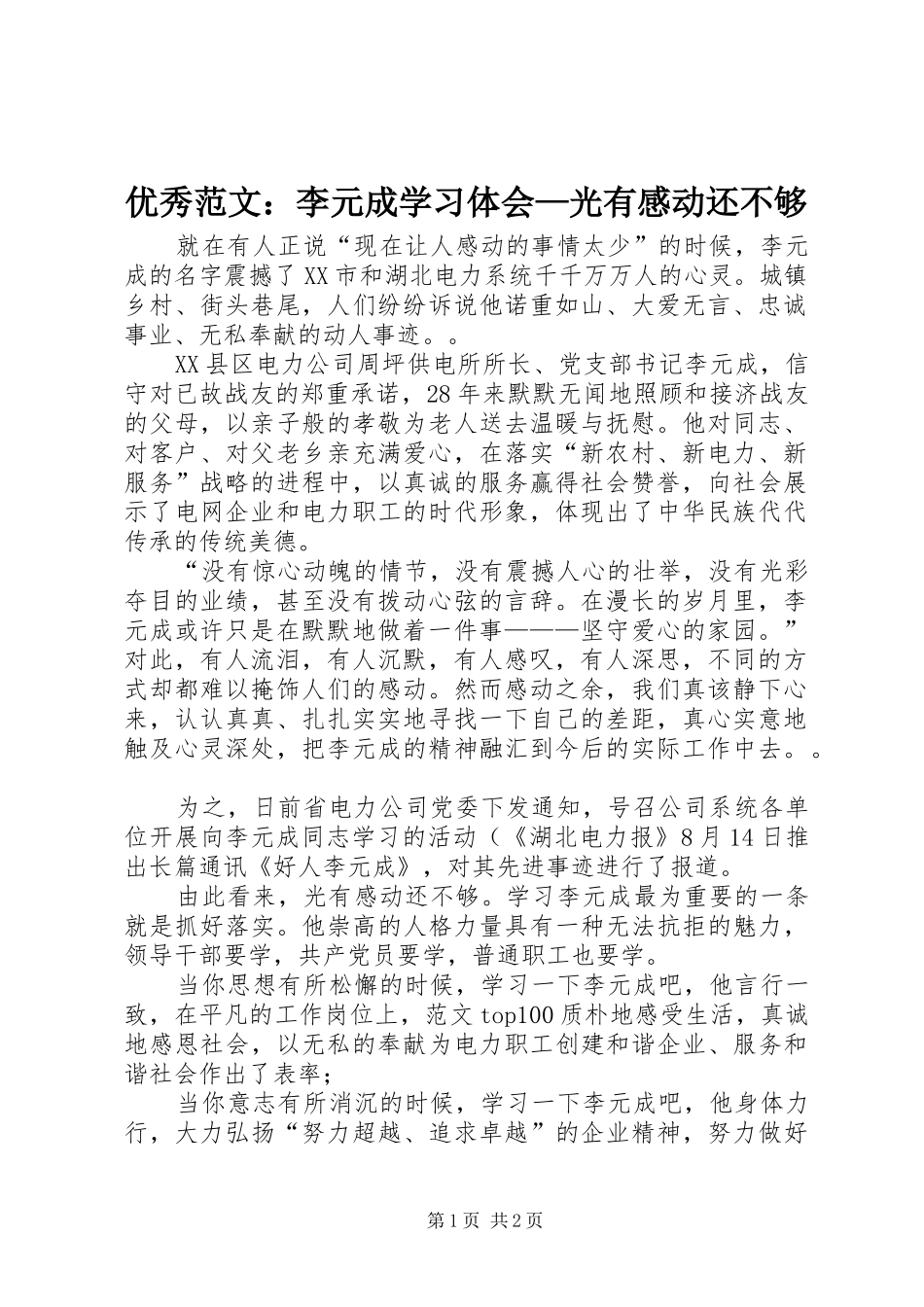 优秀范文：李元成学习体会—光有感动还不够

就在有人正说“现在让人感动的事情太少”的时候，李元成的名字震撼了XX市和湖北电力系统千千万万人的心灵。城镇乡村、街头巷尾，人们纷纷诉说他诺重如山、大爱无言、忠诚事业、无私奉献的动人事迹。。

XX县区电力公司周坪供电所所长、党支部书记李元成，信守对已故战友的郑重承诺，28年来默默无闻地照顾和接济战友的父母，以亲子般的孝敬为老人送去温暖与抚慰。他对同志、对客户、对父老乡亲充满爱心，在落实“新农村、新电力、新服务”战略的进程中，以真诚的服务赢得社会赞誉，向社会展示了电网企业和电力职工的时代形象，体现出了中华民族代代传承的传统美德。

“没有惊心动魄的情节，没有震撼人心的壮举，没有光彩夺目的业绩，甚至没有拨动心弦的言辞。在漫长的岁月里，李元成或许只是在默默地做着一件事———坚守爱心的家园。”对此，有人流泪，有人沉默，有人感叹，有人深思，不同的方式却都难以掩饰人们的感动。然而感动之余，我们真该静下心来，认认真真、扎扎实实地寻找一下自己的差距，真心实意地触及心灵深处，把李元成的精神融汇到今后的实际工作中去。。

为之，日前省电力公司党委下发通知，号召公司系统各单位开展向李元成同志学习的活动（《湖北电力报》8月14日推出长篇通讯《好人李元成》，对其先进事迹进行了报道。

由此看来，光有感动还不够。学习李元成最为重要的一条就是抓好落实。他崇高的人格力量具有一种无法抗拒的魅力，领导干部要学，共产党员要学，普通职工也要学。

当你思想有所松懈的时候，学习一下李元成吧，他言行一致，在平凡的工作岗位上，范文top100质朴地感受生活，真诚地感恩社会，以无私的奉献为电力职工创建和谐企业、服务和谐社会作出了表率；

当你意志有所消沉的时候，学习一下李元成吧，他身体力行，大力弘扬“努力超越、追求卓越”的企业精神，努力做好

第1页 共2页